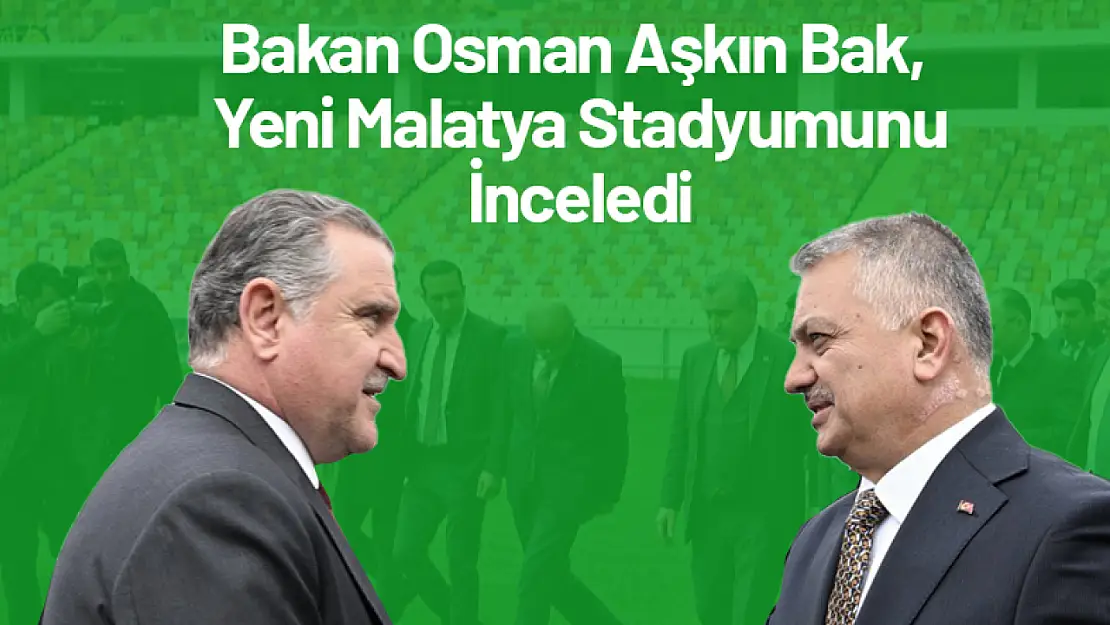 Bakan Osman Aşkın Bak, Yeni Malatya Stadyumunu İnceledi